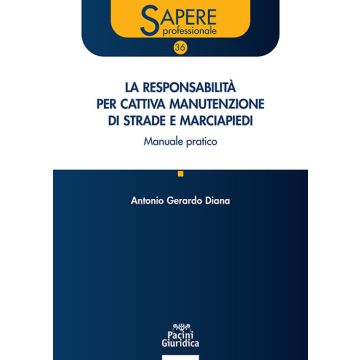 SAPERE
professionale

36

LA RESPONSABILITÀ PER CATTIVA MANUTENZIONE DI STRADE E MARCIAPIEDI

Manuale pratico

Antonio Gerardo Diana

Pacini Giuridica